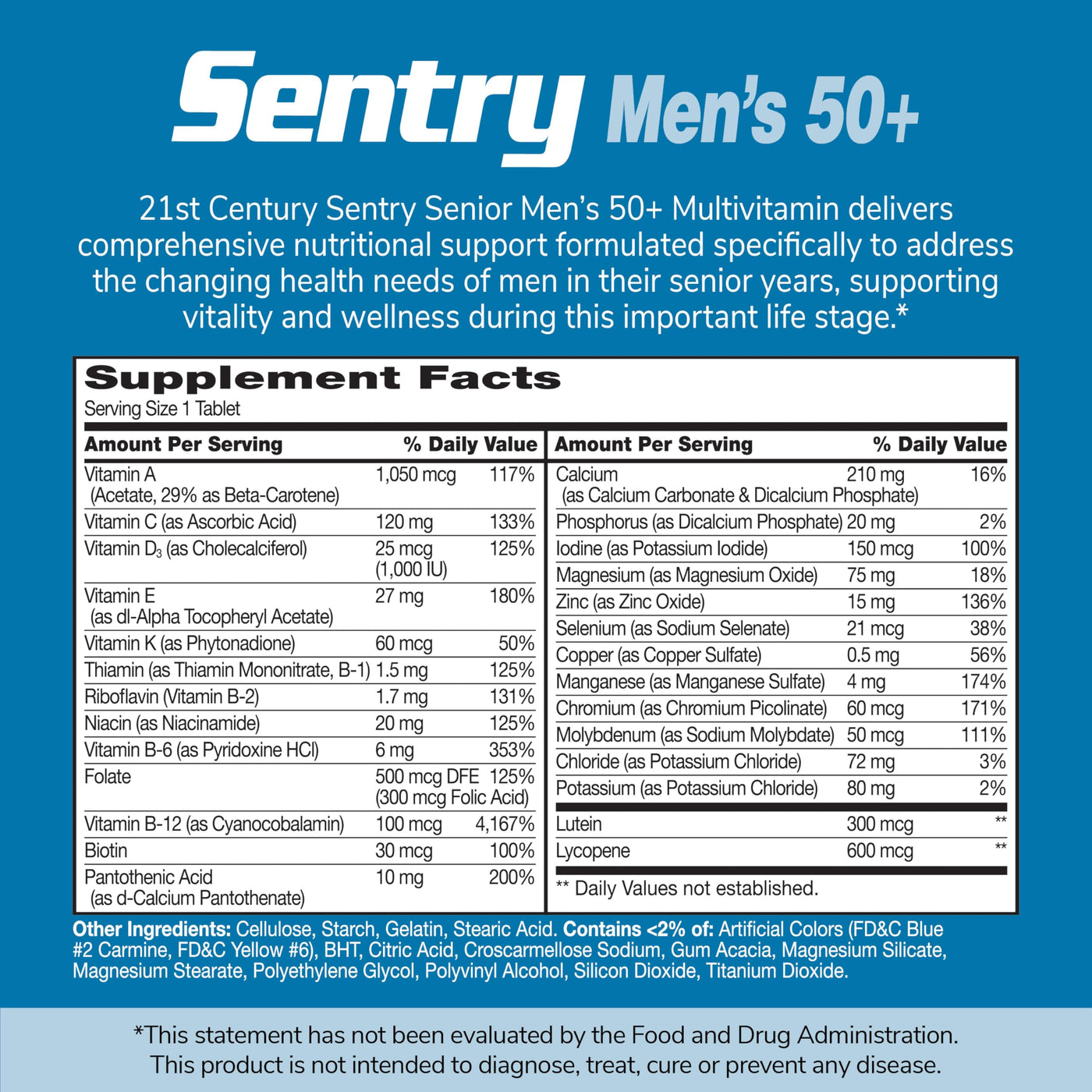 Sentry Men's 50+

21st Century Sentry Senior Men's 50+ Multivitamin delivers comprehensive nutritional support formulated specifically to address the changing health needs of men in their senior years, supporting vitality and wellness during this important life stage.*

Supplement Facts
Serving Size 1 Tablet

| Amount Per Serving | | % Daily Value |
|---|---|---|
| Vitamin A (Acetate, 29% as Beta-Carotene) | 1,050 mcg | 117% |
| Vitamin C (as Ascorbic Acid) | 120 mg | 133% |
| Vitamin $D_3$ (as Cholecalciferol) | 25 mcg (1,000 IU) | 125% |
| Vitamin E (as dl-Alpha Tocopheryl Acetate) | 27 mg | 180% |
| Vitamin K (as Phytonadione) | 60 mcg | 50% |
| Thiamin (as Thiamin Mononitrate, B-1) | 1.5 mg | 125% |
| Riboflavin (Vitamin B-2) | 1.7 mg | 131% |
| Niacin (as Niacinamide) | 20 mg | 125% |
| Vitamin B-6 (as Pyridoxine HCl) | 6 mg | 353% |
| Folate | 500 mcg DFE (300 mcg Folic Acid) | 125% |
| Vitamin B-12 (as Cyanocobalamin) | 100 mcg | 4,167% |
| Biotin | 30 mcg | 100% |
| Pantothenic Acid (as d-Calcium Pantothenate) | 10 mg | 200% |

| Amount Per Serving | | % Daily Value |
|---|---|---|
| Calcium (as Calcium Carbonate & Dicalcium Phosphate) | 210 mg | 16% |
| Phosphorus (as Dicalcium Phosphate) | 20 mg | 2% |
| Iodine (as Potassium Iodide) | 150 mcg | 100% |
| Magnesium (as Magnesium Oxide) | 75 mg | 18% |
| Zinc (as Zinc Oxide) | 15 mg | 136% |
| Selenium (as Sodium Selenate) | 21 mcg | 38% |
| Copper (as Copper Sulfate) | 0.5 mg | 56% |
| Manganese (as Manganese Sulfate) | 4 mg | 174% |
| Chromium (as Chromium Picolinate) | 60 mcg | 171% |
| Molybdenum (as Sodium Molybdate) | 50 mcg | 111% |
| Chloride (as Potassium Chloride) | 72 mg | 3% |
| Potassium (as Potassium Chloride) | 80 mg | 2% |
| Lutein | 300 mcg | ** |
| Lycopene | 600 mcg | ** |

** Daily Values not established.

Other Ingredients: Cellulose, Starch, Gelatin, Stearic Acid. Contains <2% of: Artificial Colors (FD&C Blue #2 Carmine, FD&C Yellow #6), BHT, Citric Acid, Croscarmellose Sodium, Gum Acacia, Magnesium Silicate, Magnesium Stearate, Polyethylene Glycol, Polyvinyl Alcohol, Silicon Dioxide, Titanium Dioxide.

*This statement has not been evaluated by the Food and Drug Administration. This product is not intended to diagnose, treat, cure or prevent any disease.